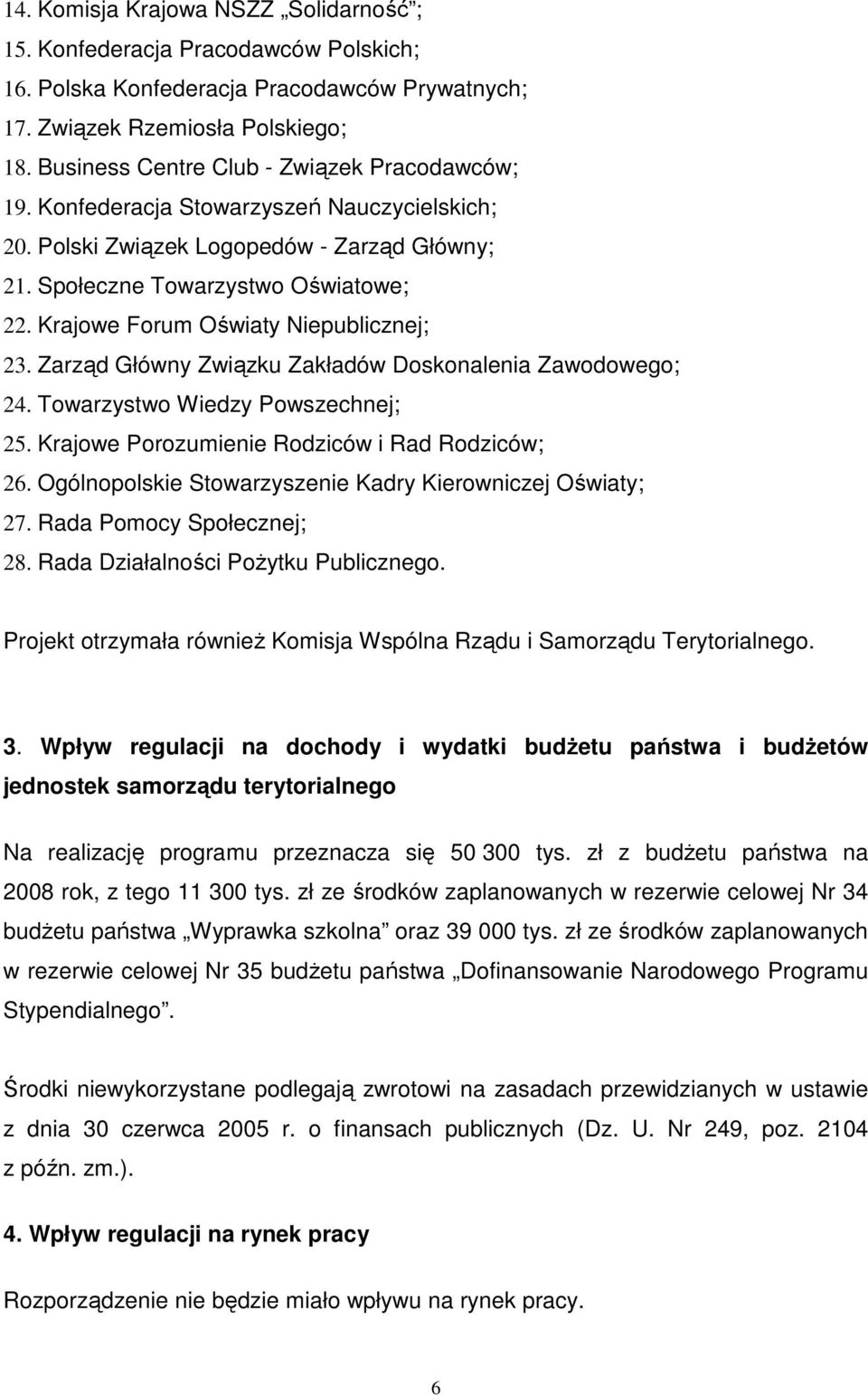 14. Komisja Krajowa NSZZ „Solidarność”;
15. Konfederacja Pracodawców Polskich;
16. Polska Konfederacja Pracodawców Prywatnych;
17. Związek Rzemiosła Polskiego;
18. Business Centre Club - Związek Pracodawców;
19. Konfederacja Stowarzyszeń Nauczycielskich;
20. Polski Związek Logopedów - Zarząd Główny;
21. Społeczne Towarzystwo Oświatowe;
22. Krajowe Forum Oświaty Niepublicznej;
23. Zarząd Główny Związku Zakładów Doskonalenia Zawodowego;
24. Towarzystwo Wiedzy Powszechnej;
25. Krajowe Porozumienie Rodziców i Rad Rodziców;
26. Ogólnopolskie Stowarzyszenie Kadry Kierowniczej Oświaty;
27. Rada Pomocy Społecznej;
28. Rada Działalności Pożytku Publicznego.

Projekt otrzymała również Komisja Wspólna Rządu i Samorządu Terytorialnego.

3. Wpływ regulacji na dochody i wydatki budżetu państwa i budżetów jednostek samorządu terytorialnego

Na realizację programu przeznacza się 50 300 tys. zł z budżetu państwa na 2008 rok, z tego 11 300 tys. zł ze środków zaplanowanych w rezerwie celowej Nr 34 budżetu państwa „Wyprawka szkolna” oraz 39 000 tys. zł ze środków zaplanowanych w rezerwie celowej Nr 35 budżetu państwa „Dofinansowanie Narodowego Programu Stypendialnego”.

Środki niewykorzystane podlegają zwrotowi na zasadach przewidzianych w ustawie z dnia 30 czerwca 2005 r. o finansach publicznych (Dz. U. Nr 249, poz. 2104 z późn. zm.).

4. Wpływ regulacji na rynek pracy

Rozporządzenie nie będzie miało wpływu na rynek pracy.

6